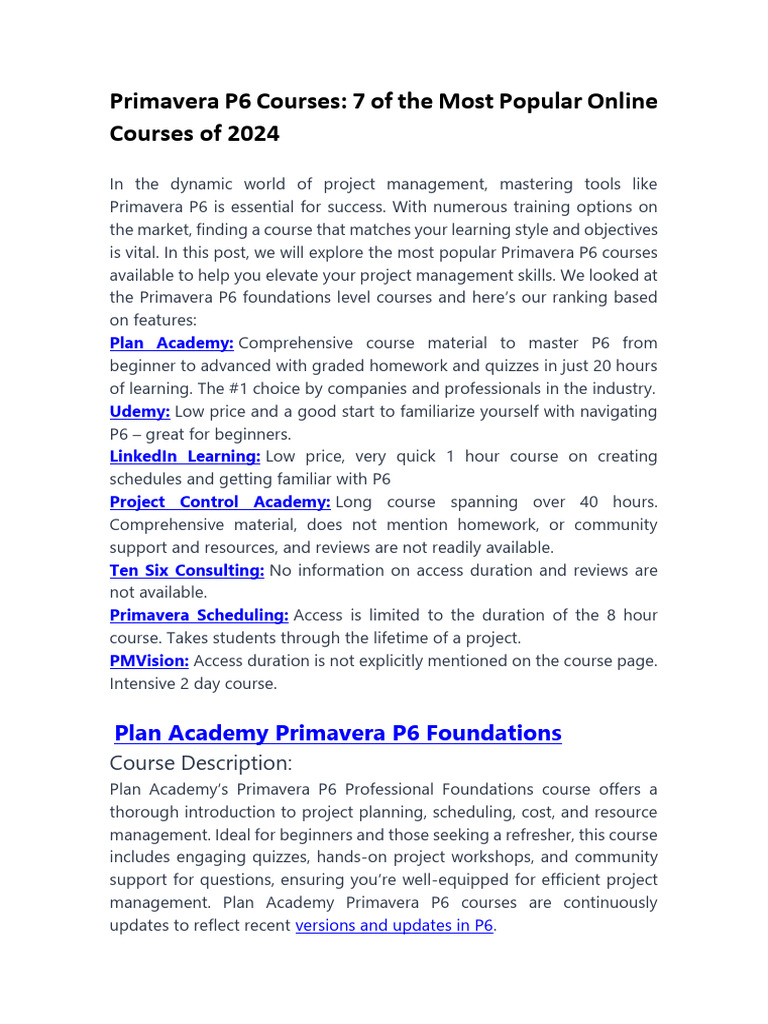 Primavera P6 Courses: 7 of the Most Popular Online Courses of 2024

In the dynamic world of project management, mastering tools like Primavera P6 is essential for success. With numerous training options on the market, finding a course that matches your learning style and objectives is vital. In this post, we will explore the most popular Primavera P6 courses available to help you elevate your project management skills. We looked at the Primavera P6 foundations level courses and here's our ranking based on features:
Plan Academy: Comprehensive course material to master P6 from beginner to advanced with graded homework and quizzes in just 20 hours of learning. The #1 choice by companies and professionals in the industry.
Udemy: Low price and a good start to familiarize yourself with navigating P6 – great for beginners.
LinkedIn Learning: Low price, very quick 1 hour course on creating schedules and getting familiar with P6
Project Control Academy: Long course spanning over 40 hours. Comprehensive material, does not mention homework, or community support and resources, and reviews are not readily available.
Ten Six Consulting: No information on access duration and reviews are not available.
Primavera Scheduling: Access is limited to the duration of the 8 hour course. Takes students through the lifetime of a project.
PMVision: Access duration is not explicitly mentioned on the course page. Intensive 2 day course.

Plan Academy Primavera P6 Foundations

Course Description:
Plan Academy's Primavera P6 Professional Foundations course offers a thorough introduction to project planning, scheduling, cost, and resource management. Ideal for beginners and those seeking a refresher, this course includes engaging quizzes, hands-on project workshops, and community support for questions, ensuring you're well-equipped for efficient project management. Plan Academy Primavera P6 courses are continuously updates to reflect recent versions and updates in P6.